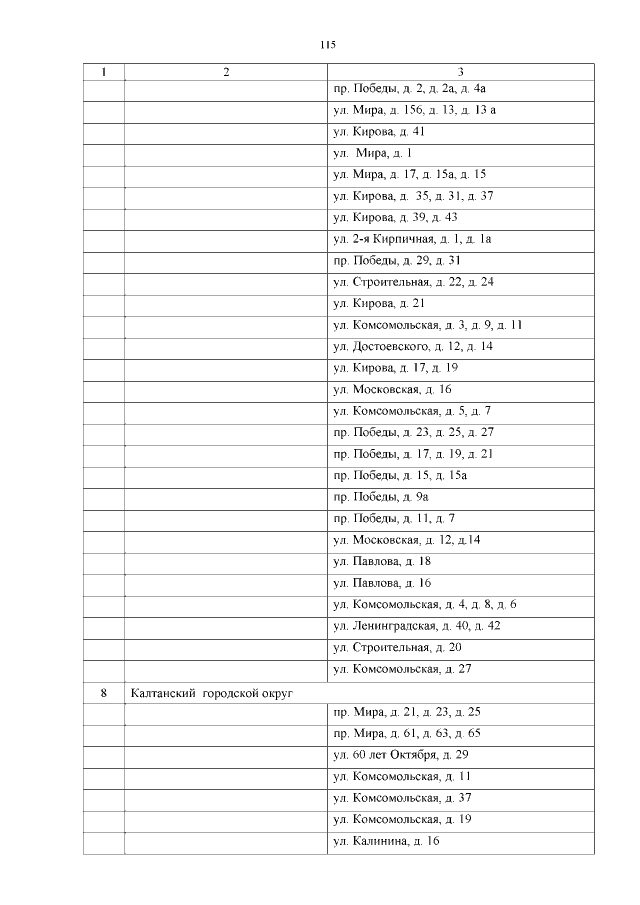 115

| 1 | 2 | 3 |
|---|---|---|
| | | пр. Победы, д. 2, д. 2а, д. 4а |
| | | ул. Мира, д. 15б, д. 13, д. 13 а |
| | | ул. Кирова, д. 41 |
| | | ул. Мира, д. 1 |
| | | ул. Мира, д. 17, д. 15а, д. 15 |
| | | ул. Кирова, д. 35, д. 31, д. 37 |
| | | ул. Кирова, д. 39, д. 43 |
| | | ул. 2-я Кирпичная, д. 1, д. 1а |
| | | пр. Победы, д. 29, д. 31 |
| | | ул. Строительная, д. 22, д. 24 |
| | | ул. Кирова, д. 21 |
| | | ул. Комсомольская, д. 3, д. 9, д. 11 |
| | | ул. Достоевского, д. 12, д. 14 |
| | | ул. Кирова, д. 17, д. 19 |
| | | ул. Московская, д. 16 |
| | | ул. Комсомольская, д. 5, д. 7 |
| | | пр. Победы, д. 23, д. 25, д. 27 |
| | | пр. Победы, д. 17, д. 19, д. 21 |
| | | пр. Победы, д. 15, д. 15а |
| | | пр. Победы, д. 9а |
| | | пр. Победы, д. 11, д. 7 |
| | | ул. Московская, д. 12, д.14 |
| | | ул. Павлова, д. 18 |
| | | ул. Павлова, д. 16 |
| | | ул. Комсомольская, д. 4, д. 8, д. 6 |
| | | ул. Ленинградская, д. 40, д. 42 |
| | | ул. Строительная, д. 20 |
| | | ул. Комсомольская, д. 27 |
| 8 | Калтанский городской округ | |
| | | пр. Мира, д. 21, д. 23, д. 25 |
| | | пр. Мира, д. 61, д. 63, д. 65 |
| | | ул. 60 лет Октября, д. 29 |
| | | ул. Комсомольская, д. 11 |
| | | ул. Комсомольская, д. 37 |
| | | ул. Комсомольская, д. 19 |
| | | ул. Калинина, д. 16 |